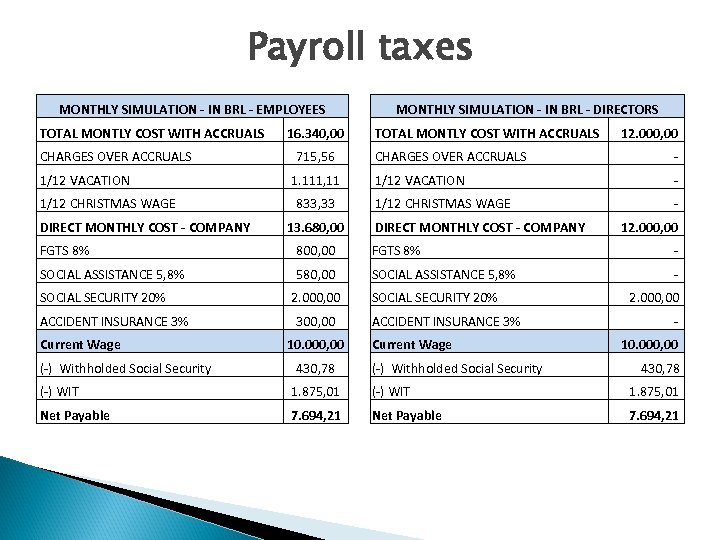 Payroll taxes

| MONTHLY SIMULATION - IN BRL - EMPLOYEES | |
|---|---|
| TOTAL MONTLY COST WITH ACCRUALS | 16.340,00 |
| CHARGES OVER ACCRUALS | 715,56 |
| 1/12 VACATION | 1.111,11 |
| 1/12 CHRISTMAS WAGE | 833,33 |
| DIRECT MONTHLY COST - COMPANY | 13.680,00 |
| FGTS 8% | 800,00 |
| SOCIAL ASSISTANCE 5,8% | 580,00 |
| SOCIAL SECURITY 20% | 2.000,00 |
| ACCIDENT INSURANCE 3% | 300,00 |
| Current Wage | 10.000,00 |
| (-) Withholded Social Security | 430,78 |
| (-) WIT | 1.875,01 |
| Net Payable | 7.694,21 |

| MONTHLY SIMULATION - IN BRL - DIRECTORS | |
|---|---|
| TOTAL MONTLY COST WITH ACCRUALS | 12.000,00 |
| CHARGES OVER ACCRUALS | - |
| 1/12 VACATION | - |
| 1/12 CHRISTMAS WAGE | - |
| DIRECT MONTHLY COST - COMPANY | 12.000,00 |
| FGTS 8% | - |
| SOCIAL ASSISTANCE 5,8% | - |
| SOCIAL SECURITY 20% | 2.000,00 |
| ACCIDENT INSURANCE 3% | - |
| Current Wage | 10.000,00 |
| (-) Withholded Social Security | 430,78 |
| (-) WIT | 1.875,01 |
| Net Payable | 7.694,21 |